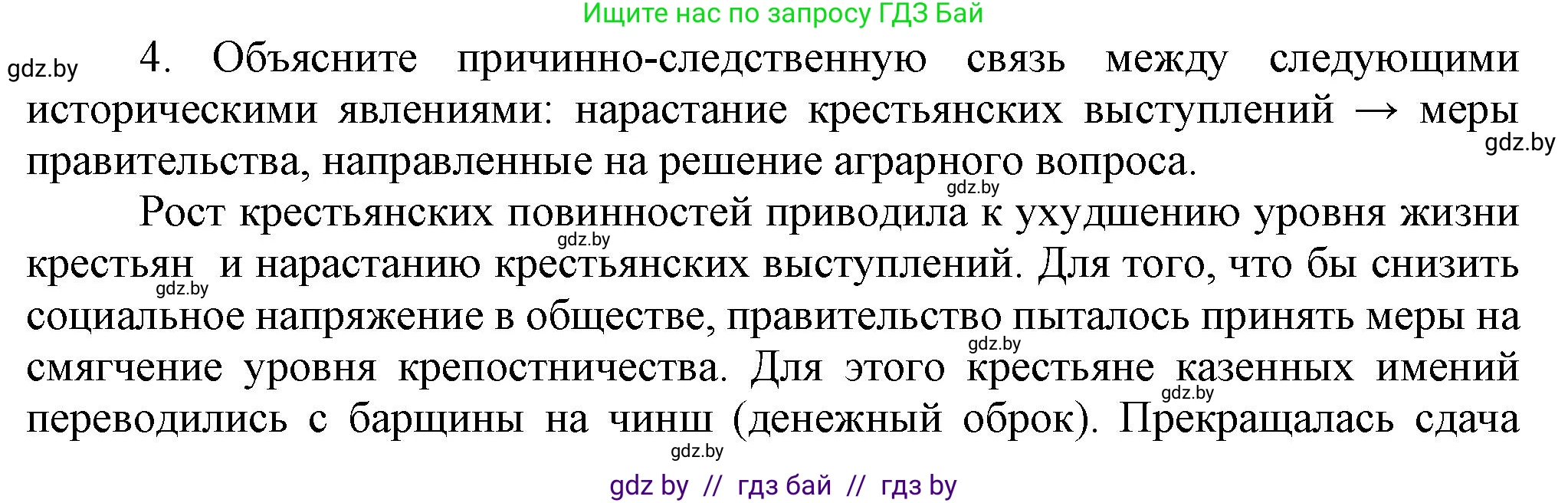 Ищите нас по запросу ГДЗ Бай

gdz.by

4. Объясните причинно-следственную связь между следующими историческими явлениями: нарастание крестьянских выступлений → меры правительства, направленные на решение аграрного вопроса.

gdz.by

gdz.by

Рост крестьянских повинностей приводила к ухудшению уровня жизни крестьян и нарастанию крестьянских выступлений. Для того, что бы снизить социальное напряжение в обществе, правительство пыталось принять меры на смягчение уровня крепостничества. Для этого крестьяне казенных имений переводились с барщины на чинш (денежный оброк). Прекращалась сдача

gdz.by

gdz.by

gdz.by

gdz.by

gdz.by

gdz by // гдз бай // гдз by